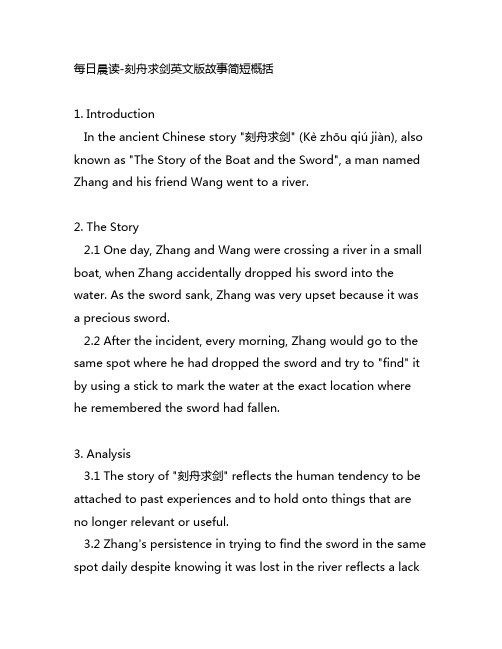 每日晨读-刻舟求剑英文版故事简短概括

1. Introduction
In the ancient Chinese story "刻舟求剑" (Kè zhōu qiú jiàn), also known as "The Story of the Boat and the Sword", a man named Zhang and his friend Wang went to a river.

2. The Story
2.1 One day, Zhang and Wang were crossing a river in a small boat, when Zhang accidentally dropped his sword into the water. As the sword sank, Zhang was very upset because it was a precious sword.
2.2 After the incident, every morning, Zhang would go to the same spot where he had dropped the sword and try to "find" it by using a stick to mark the water at the exact location where he remembered the sword had fallen.

3. Analysis
3.1 The story of "刻舟求剑" reflects the human tendency to be attached to past experiences and to hold onto things that are no longer relevant or useful.
3.2 Zhang's persistence in trying to find the sword in the same spot daily despite knowing it was lost in the river reflects a lack